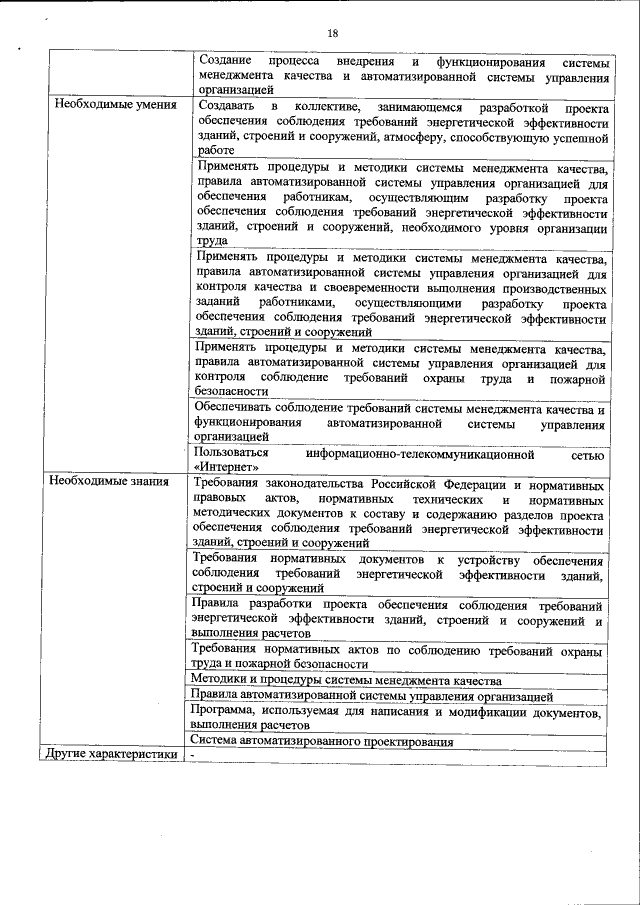 18

| | |
|---|---|
| | Создание процесса внедрения и функционирования системы менеджмента качества и автоматизированной системы управления организацией |
| Необходимые умения | Создавать в коллективе, занимающемся разработкой проекта обеспечения соблюдения требований энергетической эффективности зданий, строений и сооружений, атмосферу, способствующую успешной работе |
| | Применять процедуры и методики системы менеджмента качества, правила автоматизированной системы управления организацией для обеспечения работникам, осуществляющим разработку проекта обеспечения соблюдения требований энергетической эффективности зданий, строений и сооружений, необходимого уровня организации труда |
| | Применять процедуры и методики системы менеджмента качества, правила автоматизированной системы управления организацией для контроля качества и своевременности выполнения производственных заданий работниками, осуществляющими разработку проекта обеспечения соблюдения требований энергетической эффективности зданий, строений и сооружений |
| | Применять процедуры и методики системы менеджмента качества, правила автоматизированной системы управления организацией для контроля соблюдение требований охраны труда и пожарной безопасности |
| | Обеспечивать соблюдение требований системы менеджмента качества и функционирования автоматизированной системы управления организацией |
| | Пользоваться информационно-телекоммуникационной сетью «Интернет» |
| Необходимые знания | Требования законодательства Российской Федерации и нормативных правовых актов, нормативных технических и нормативных методических документов к составу и содержанию разделов проекта обеспечения соблюдения требований энергетической эффективности зданий, строений и сооружений |
| | Требования нормативных документов к устройству обеспечения соблюдения требований энергетической эффективности зданий, строений и сооружений |
| | Правила разработки проекта обеспечения соблюдения требований энергетической эффективности зданий, строений и сооружений и выполнения расчетов |
| | Требования нормативных актов по соблюдению требований охраны труда и пожарной безопасности |
| | Методики и процедуры системы менеджмента качества |
| | Правила автоматизированной системы управления организацией |
| | Программа, используемая для написания и модификации документов, выполнения расчетов |
| | Система автоматизированного проектирования |
| Другие характеристики | - |